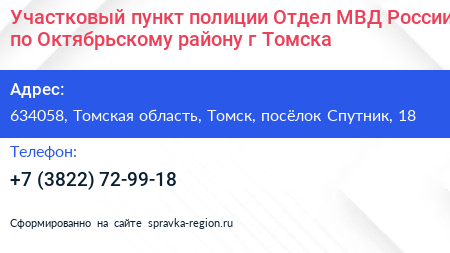 Участковый пункт полиции Отдел МВД России по Октябрьскому району г Томска

Адрес:
634058, Томская область, Томск, посёлок Спутник, 18

Телефон:
+7 (3822) 72-99-18

Сформированно на сайте spravka-region.ru